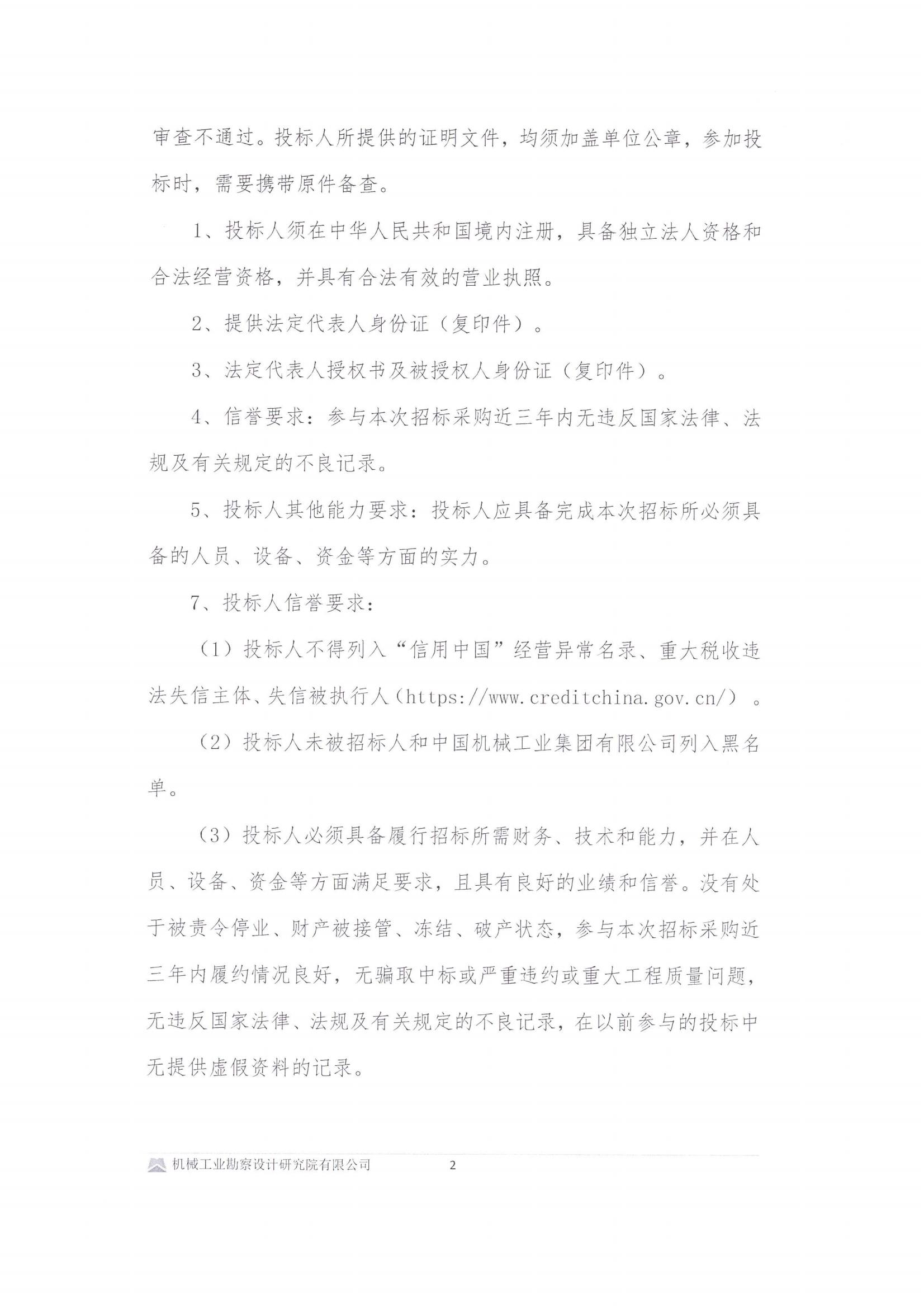 审查不通过。投标人所提供的证明文件，均须加盖单位公章，参加投标时，需要携带原件备查。

1、投标人须在中华人民共和国境内注册，具备独立法人资格和合法经营资格，并具有合法有效的营业执照。

2、提供法定代表人身份证（复印件）。

3、法定代表人授权书及被授权人身份证（复印件）。

4、信誉要求：参与本次招标采购近三年内无违反国家法律、法规及有关规定的不良记录。

5、投标人其他能力要求：投标人应具备完成本次招标所必须具备的人员、设备、资金等方面的实力。

7、投标人信誉要求：

（1）投标人不得列入“信用中国”经营异常名录、重大税收违法失信主体、失信被执行人（https://www.creditchina.gov.cn/）。

（2）投标人未被招标人和中国机械工业集团有限公司列入黑名单。

（3）投标人必须具备履行招标所需财务、技术和能力，并在人员、设备、资金等方面满足要求，且具有良好的业绩和信誉。没有处于被责令停业、财产被接管、冻结、破产状态，参与本次招标采购近三年内履约情况良好，无骗取中标或严重违约或重大工程质量问题，无违反国家法律、法规及有关规定的不良记录，在以前参与的投标中无提供虚假资料的记录。

机械工业勘察设计研究院有限公司 2